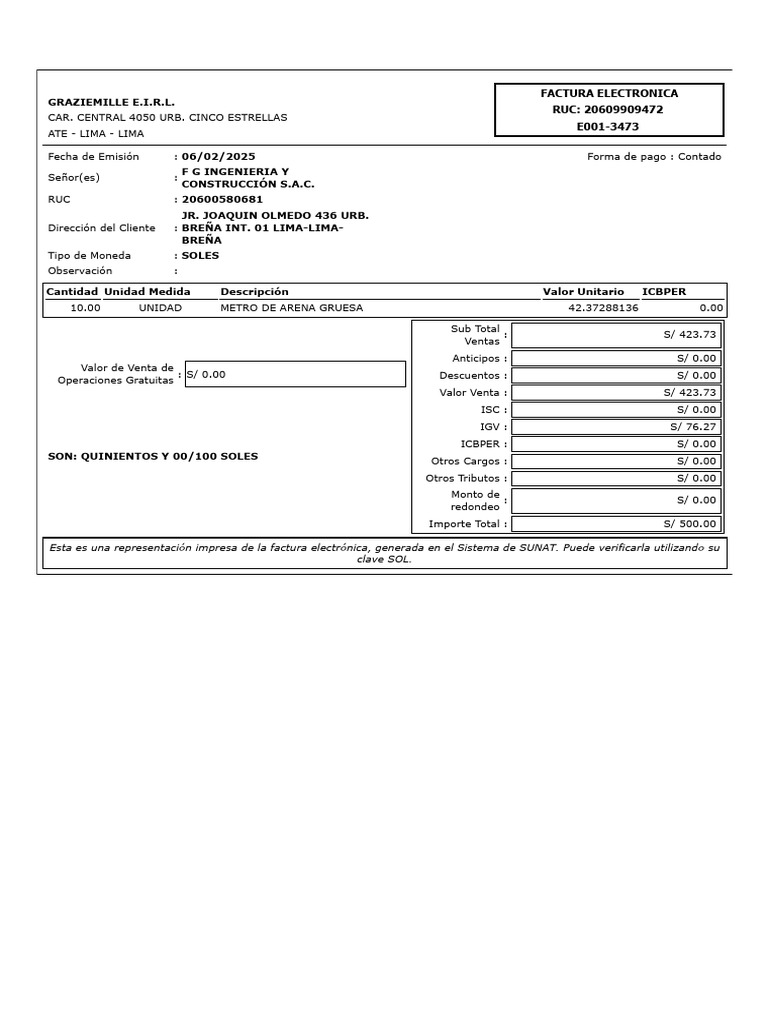 GRAZIEMILLE E.I.R.L.
CAR. CENTRAL 4050 URB. CINCO ESTRELLAS
ATE - LIMA - LIMA

FACTURA ELECTRONICA
RUC: 20609909472
E001-3473

Fecha de Emisión : 06/02/2025
Forma de pago : Contado
Señor(es) : F G INGENIERIA Y CONSTRUCCIÓN S.A.C.
RUC : 20600580681
Dirección del Cliente : JR. JOAQUIN OLMEDO 436 URB. BREÑA INT. 01 LIMA-LIMA-BREÑA
Tipo de Moneda : SOLES
Observación :

| Cantidad | Unidad Medida | Descripción | Valor Unitario | ICBPER |
|---|---|---|---|---|
| 10.00 | UNIDAD | METRO DE ARENA GRUESA | 42.37288136 | 0.00 |

Valor de Venta de Operaciones Gratuitas : S/ 0.00

SON: QUINIENTOS Y 00/100 SOLES

| | |
|---|---|
| Sub Total Ventas : | S/ 423.73 |
| Anticipos : | S/ 0.00 |
| Descuentos : | S/ 0.00 |
| Valor Venta : | S/ 423.73 |
| ISC : | S/ 0.00 |
| IGV : | S/ 76.27 |
| ICBPER : | S/ 0.00 |
| Otros Cargos : | S/ 0.00 |
| Otros Tributos : | S/ 0.00 |
| Monto de redondeo : | S/ 0.00 |
| Importe Total : | S/ 500.00 |

Esta es una representación impresa de la factura electrónica, generada en el Sistema de SUNAT. Puede verificarla utilizando su clave SOL.